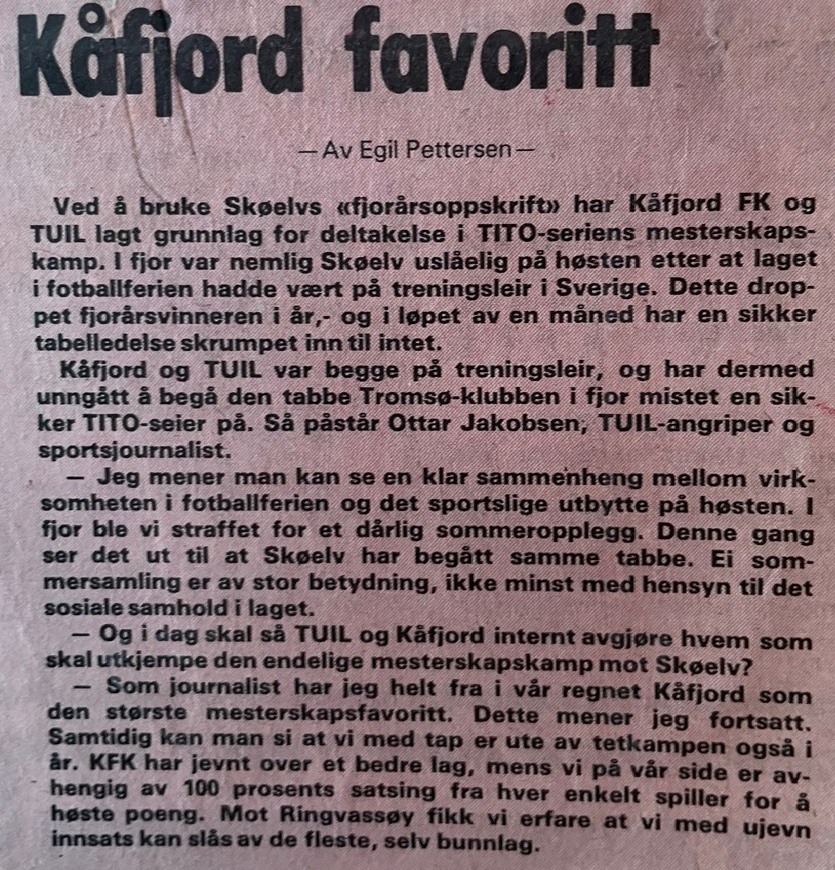 Kåfjord favoritt

— Av Egil Pettersen —

Ved å bruke Skøelvs «fjorårsoppskrift» har Kåfjord FK og TUIL lagt grunnlag for deltakelse i TITO-seriens mesterskapskamp. I fjor var nemlig Skøelv uslåelig på høsten etter at laget i fotballferien hadde vært på treningsleir i Sverige. Dette droppet fjorårsvinneren i år,- og i løpet av en måned har en sikker tabelledelse skrumpet inn til intet.

Kåfjord og TUIL var begge på treningsleir, og har dermed unngått å begå den tabbe Tromsø-klubben i fjor mistet en sikker TITO-seier på. Så påstår Ottar Jakobsen, TUIL-angriper og sportsjournalist.

— Jeg mener man kan se en klar sammenheng mellom virksomheten i fotballferien og det sportslige utbytte på høsten. I fjor ble vi straffet for et dårlig sommeropplegg. Denne gang ser det ut til at Skøelv har begått samme tabbe. Ei sommersamling er av stor betydning, ikke minst med hensyn til det sosiale samhold i laget.

— Og i dag skal så TUIL og Kåfjord internt avgjøre hvem som skal utkjempe den endelige mesterskapskamp mot Skøelv?

— Som journalist har jeg helt fra i vår regnet Kåfjord som den største mesterskapsfavoritt. Dette mener jeg fortsatt. Samtidig kan man si at vi med tap er ute av tetkampen også i år. KFK har jevnt over et bedre lag, mens vi på vår side er avhengig av 100 prosents satsing fra hver enkelt spiller for å høste poeng. Mot Ringvassøy fikk vi erfare at vi med ujevn innsats kan slås av de fleste, selv bunnlag.